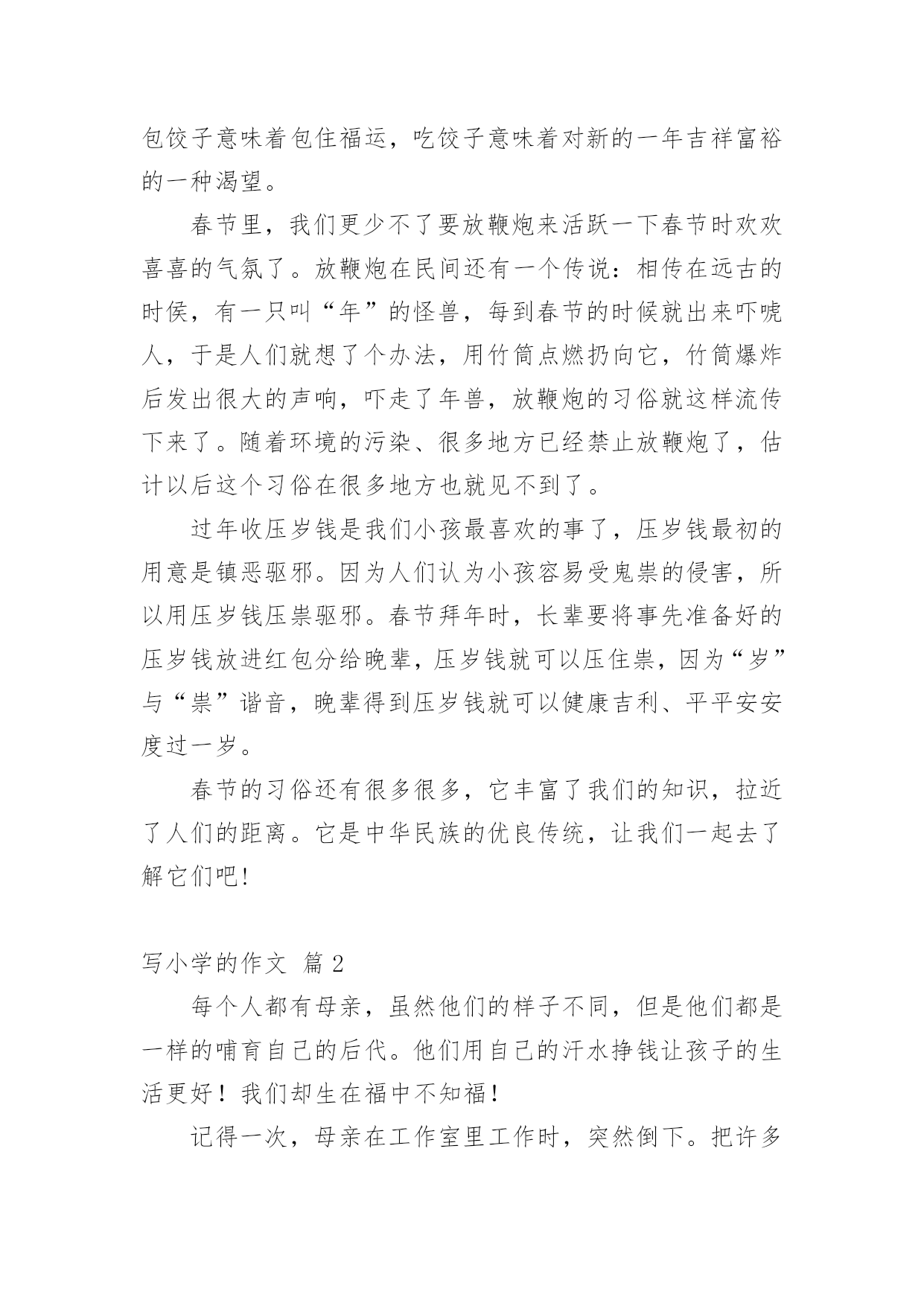 包饺子意味着包住福运，吃饺子意味着对新的一年吉祥富裕的一种渴望。

春节里，我们更少不了要放鞭炮来活跃一下春节时欢欢喜喜的气氛了。放鞭炮在民间还有一个传说：相传在远古的时侯，有一只叫“年”的怪兽，每到春节的时候就出来吓唬人，于是人们就想了个办法，用竹筒点燃扔向它，竹筒爆炸后发出很大的声响，吓走了年兽，放鞭炮的习俗就这样流传下来了。随着环境的污染、很多地方已经禁止放鞭炮了，估计以后这个习俗在很多地方也就见不到了。

过年收压岁钱是我们小孩最喜欢的事了，压岁钱最初的用意是镇恶驱邪。因为人们认为小孩容易受鬼祟的侵害，所以用压岁钱压祟驱邪。春节拜年时，长辈要将事先准备好的压岁钱放进红包分给晚辈，压岁钱就可以压住祟，因为“岁”与“祟”谐音，晚辈得到压岁钱就可以健康吉利、平平安安度过一岁。

春节的习俗还有很多很多，它丰富了我们的知识，拉近了人们的距离。它是中华民族的优良传统，让我们一起去了解它们吧!

写小学的作文 篇 2

每个人都有母亲，虽然他们的样子不同，但是他们都是一样的哺育自己的后代。他们用自己的汗水挣钱让孩子的生活更好！我们却生在福中不知福！

记得一次，母亲在工作室里工作时，突然倒下。把许多